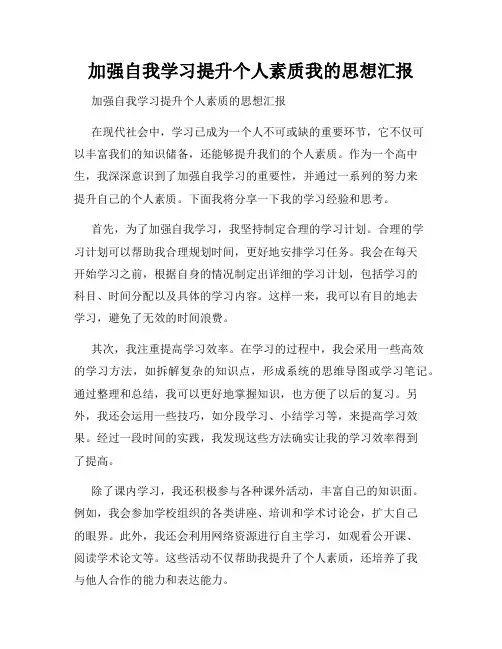 加强自我学习提升个人素质我的思想汇报

加强自我学习提升个人素质的思想汇报

在现代社会中，学习已成为一个人不可或缺的重要环节，它不仅可以丰富我们的知识储备，还能够提升我们的个人素质。作为一个高中生，我深深意识到了加强自我学习的重要性，并通过一系列的努力来提升自己的个人素质。下面我将分享一下我的学习经验和思考。

首先，为了加强自我学习，我坚持制定合理的学习计划。合理的学习计划可以帮助我合理规划时间，更好地安排学习任务。我会在每天开始学习之前，根据自身的情况制定出详细的学习计划，包括学习的科目、时间分配以及具体的学习内容。这样一来，我可以有目的地去学习，避免了无效的时间浪费。

其次，我注重提高学习效率。在学习的过程中，我会采用一些高效的学习方法，如拆解复杂的知识点，形成系统的思维导图或学习笔记。通过整理和总结，我可以更好地掌握知识，也方便了以后的复习。另外，我还会运用一些技巧，如分段学习、小结学习等，来提高学习效果。经过一段时间的实践，我发现这些方法确实让我的学习效率得到了提高。

除了课内学习，我还积极参与各种课外活动，丰富自己的知识面。例如，我会参加学校组织的各类讲座、培训和学术讨论会，扩大自己的眼界。此外，我还会利用网络资源进行自主学习，如观看公开课、阅读学术论文等。这些活动不仅帮助我提升了个人素质，还培养了我与他人合作的能力和表达能力。